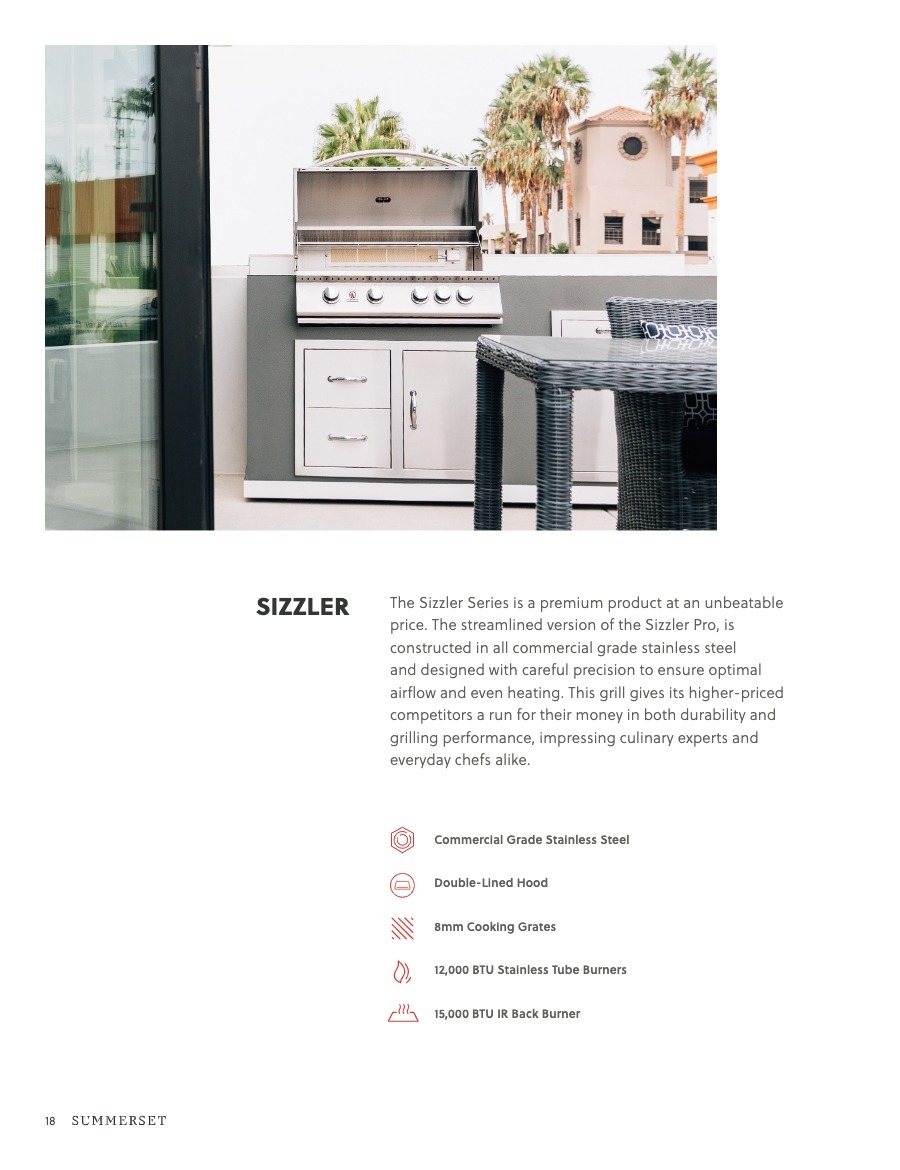 SIZZLER

The Sizzler Series is a premium product at an unbeatable price. The streamlined version of the Sizzler Pro, is constructed in all commercial grade stainless steel and designed with careful precision to ensure optimal airflow and even heating. This grill gives its higher-priced competitors a run for their money in both durability and grilling performance, impressing culinary experts and everyday chefs alike.

Commercial Grade Stainless Steel

Double-Lined Hood

8mm Cooking Grates

12,000 BTU Stainless Tube Burners

15,000 BTU IR Back Burner

18 SUMMERSET